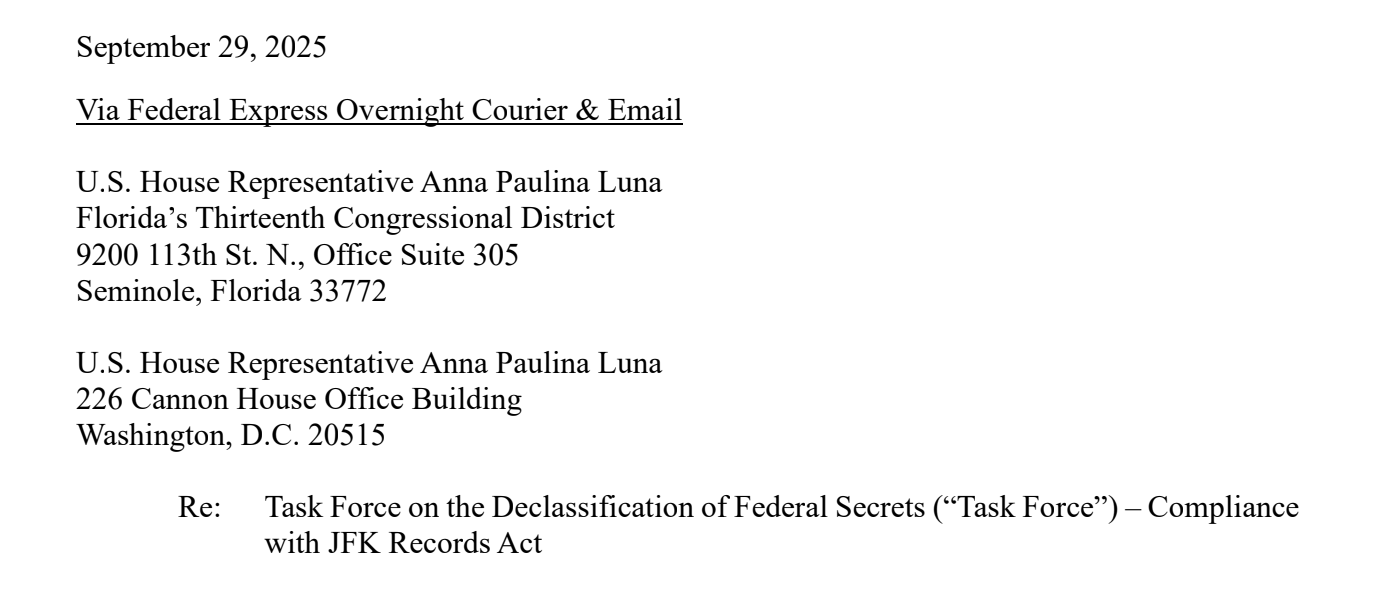 September 29, 2025

Via Federal Express Overnight Courier & Email

U.S. House Representative Anna Paulina Luna
Florida’s Thirteenth Congressional District
9200 113th St. N., Office Suite 305
Seminole, Florida 33772

U.S. House Representative Anna Paulina Luna
226 Cannon House Office Building
Washington, D.C. 20515

Re: Task Force on the Declassification of Federal Secrets (“Task Force”) – Compliance with JFK Records Act